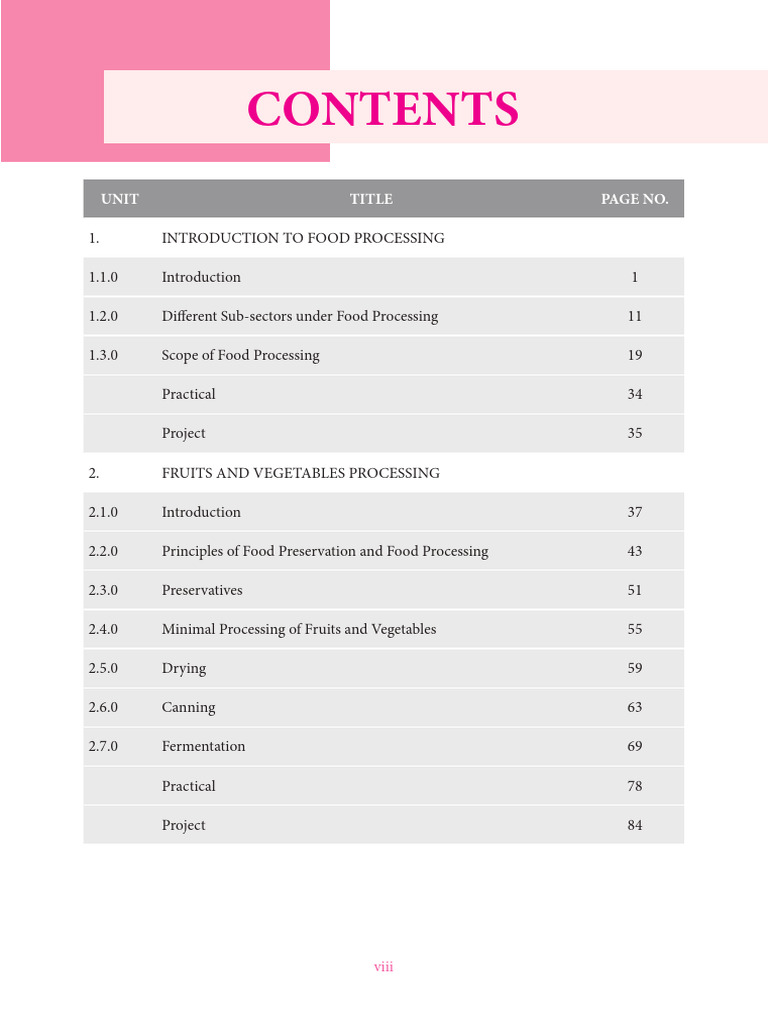 CONTENTS

| UNIT | TITLE | PAGE NO. |
|---|---|---|
| 1. | INTRODUCTION TO FOOD PROCESSING | |
| 1.1.0 | Introduction | 1 |
| 1.2.0 | Different Sub-sectors under Food Processing | 11 |
| 1.3.0 | Scope of Food Processing | 19 |
| | Practical | 34 |
| | Project | 35 |
| 2. | FRUITS AND VEGETABLES PROCESSING | |
| 2.1.0 | Introduction | 37 |
| 2.2.0 | Principles of Food Preservation and Food Processing | 43 |
| 2.3.0 | Preservatives | 51 |
| 2.4.0 | Minimal Processing of Fruits and Vegetables | 55 |
| 2.5.0 | Drying | 59 |
| 2.6.0 | Canning | 63 |
| 2.7.0 | Fermentation | 69 |
| | Practical | 78 |
| | Project | 84 |

viii